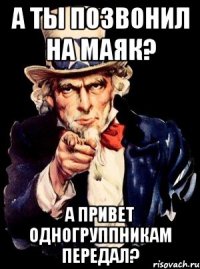 А ТЫ ПОЗВОНИЛ НА МАЯК?

А ПРИВЕТ ОДНОГРУППНИКАМ ПЕРЕДАЛ?

risovach.ru